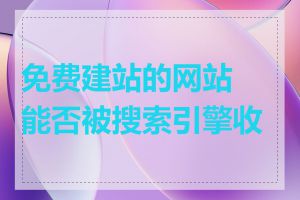 免费建站的网站能否被搜索引擎收